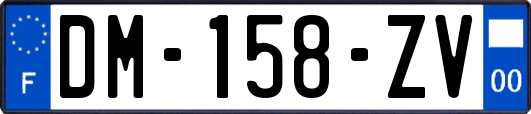 F
DM-158-ZV
00